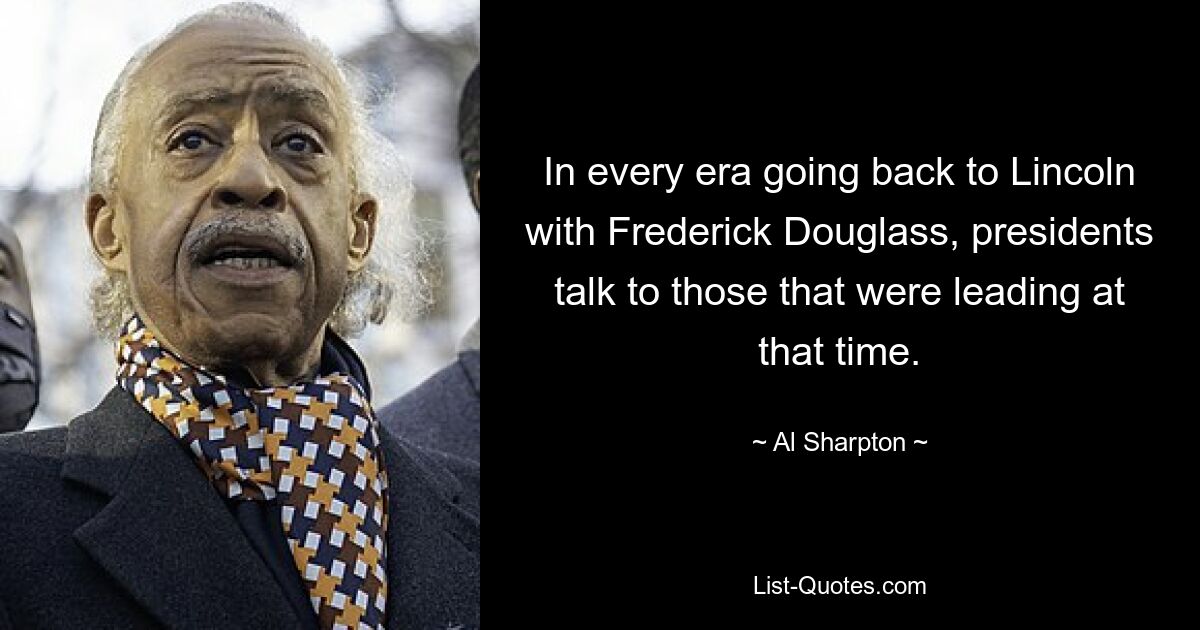 In every era going back to Lincoln with Frederick Douglass, presidents talk to those that were leading at that time.

~ Al Sharpton ~

List-Quotes.com